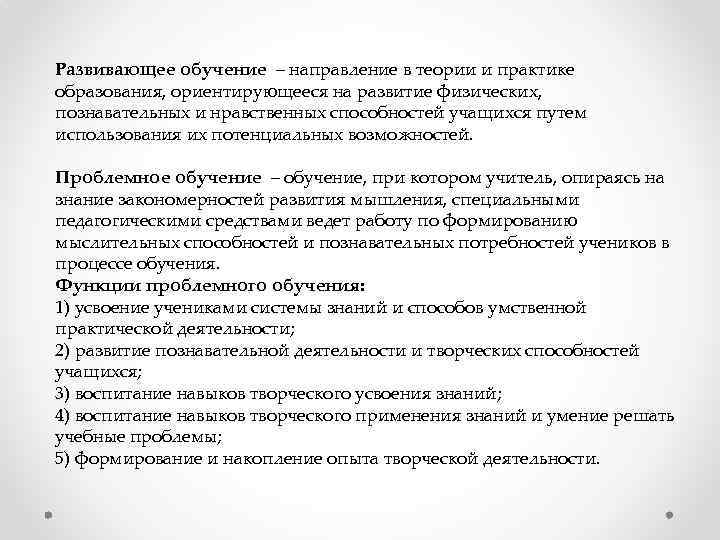 Развивающее обучение – направление в теории и практике образования, ориентирующееся на развитие физических, познавательных и нравственных способностей учащихся путем использования их потенциальных возможностей.

Проблемное обучение – обучение, при котором учитель, опираясь на знание закономерностей развития мышления, специальными педагогическими средствами ведет работу по формированию мыслительных способностей и познавательных потребностей учеников в процессе обучения.
Функции проблемного обучения:
1) усвоение учениками системы знаний и способов умственной практической деятельности;
2) развитие познавательной деятельности и творческих способностей учащихся;
3) воспитание навыков творческого усвоения знаний;
4) воспитание навыков творческого применения знаний и умение решать учебные проблемы;
5) формирование и накопление опыта творческой деятельности.